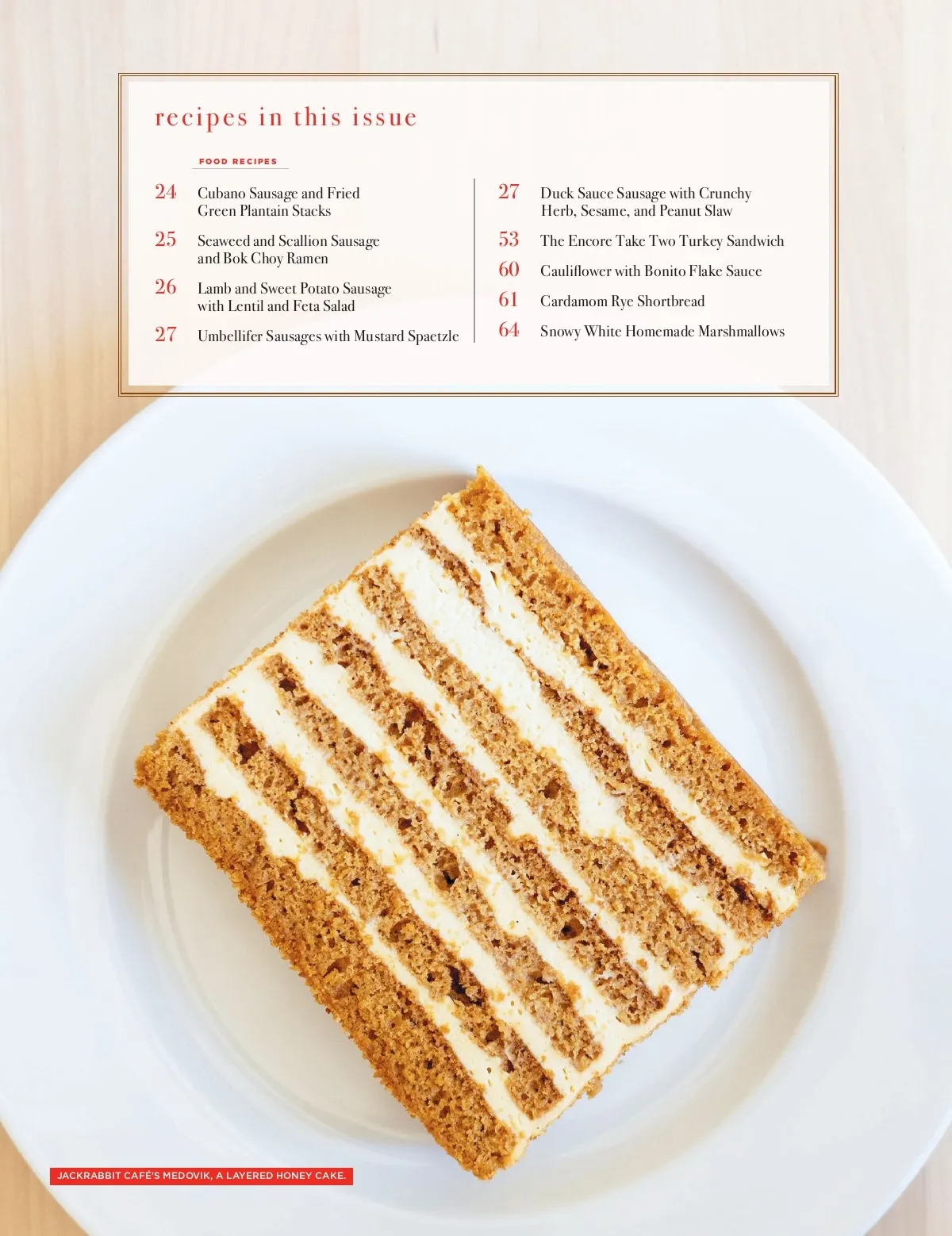 recipes in this issue

FOOD RECIPES

24 Cubano Sausage and Fried Green Plantain Stacks

25 Seaweed and Scallion Sausage and Bok Choy Ramen

26 Lamb and Sweet Potato Sausage with Lentil and Feta Salad

27 Umbellifer Sausages with Mustard Spaetzle

27 Duck Sauce Sausage with Crunchy Herb, Sesame, and Peanut Slaw

53 The Encore Take Two Turkey Sandwich

60 Cauliflower with Bonito Flake Sauce

61 Cardamom Rye Shortbread

64 Snowy White Homemade Marshmallows

JACKRABBIT CAFÉ'S MEDOVIK, A LAYERED HONEY CAKE.